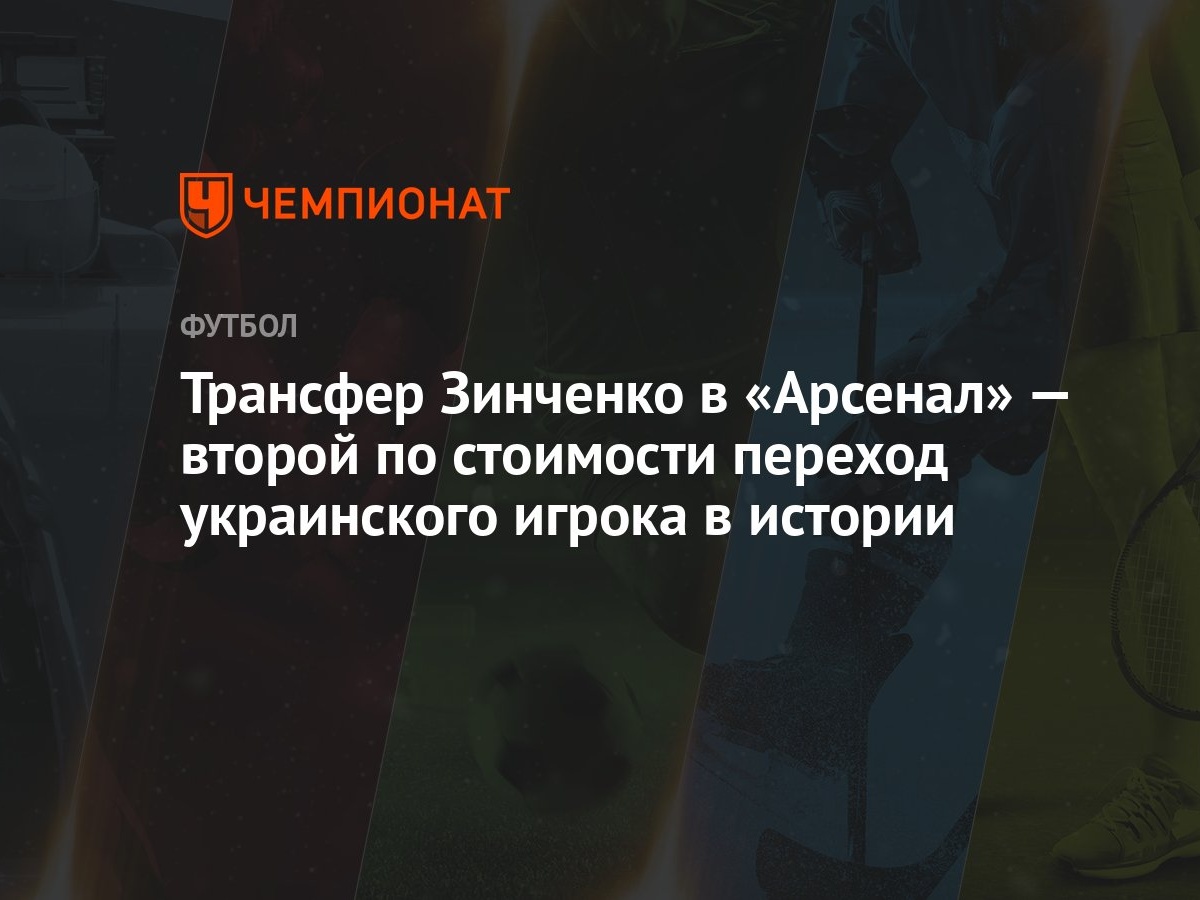 ЧЕМПИОНАТ

ФУТБОЛ

Трансфер Зинченко в «Арсенал» — второй по стоимости переход украинского игрока в истории